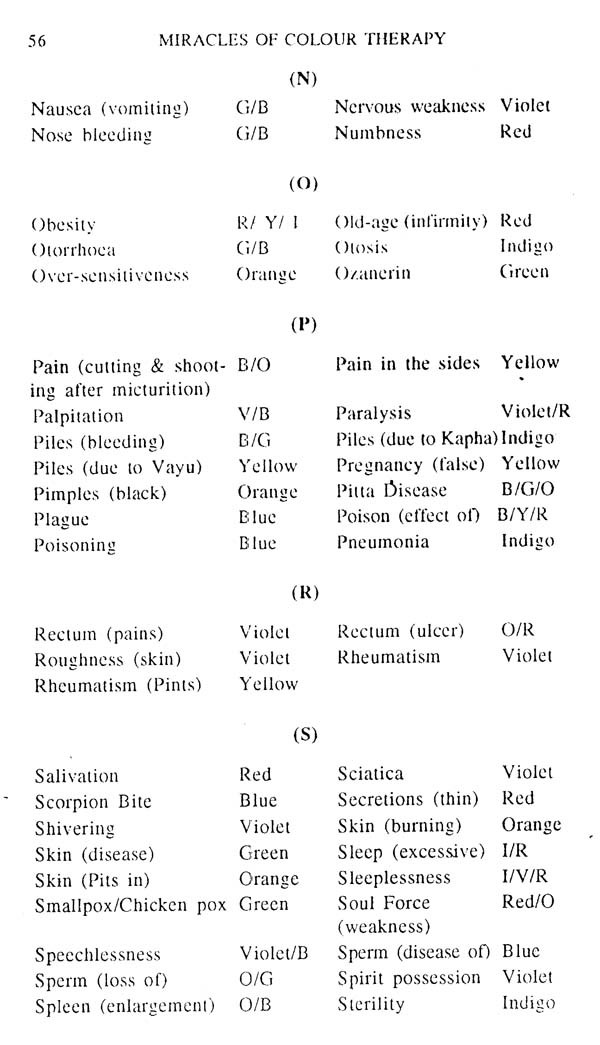 56 MIRACLES OF COLOUR THERAPY

(N)

| | | | |
|---|---|---|---|
| Nausea (vomiting) | G/B | Nervous weakness | Violet |
| Nose bleeding | G/B | Numbness | Red |

(O)

| | | | |
|---|---|---|---|
| Obesity | R/ Y/ I | Old-age (infirmity) | Red |
| Otorrhoea | G/B | Otosis | Indigo |
| Over-sensitiveness | Orange | Ozanerin | Green |

(P)

| | | | |
|---|---|---|---|
| Pain (cutting & shooting after micturition) | B/O | Pain in the sides | Yellow |
| Palpitation | V/B | Paralysis | Violet/R |
| Piles (bleeding) | B/G | Piles (due to Kapha) | Indigo |
| Piles (due to Vayu) | Yellow | Pregnancy (false) | Yellow |
| Pimples (black) | Orange | Pitta Disease | B/G/O |
| Plague | Blue | Poison (effect of) | B/Y/R |
| Poisoning | Blue | Pneumonia | Indigo |

(R)

| | | | |
|---|---|---|---|
| Rectum (pains) | Violet | Rectum (ulcer) | O/R |
| Roughness (skin) | Violet | Rheumatism | Violet |
| Rheumatism (Pints) | Yellow | | |

(S)

| | | | |
|---|---|---|---|
| Salivation | Red | Sciatica | Violet |
| Scorpion Bite | Blue | Secretions (thin) | Red |
| Shivering | Violet | Skin (burning) | Orange |
| Skin (disease) | Green | Sleep (excessive) | I/R |
| Skin (Pits in) | Orange | Sleeplessness | I/V/R |
| Smallpox/Chicken pox | Green | Soul Force (weakness) | Red/O |
| Speechlessness | Violet/B | Sperm (disease of) | Blue |
| Sperm (loss of) | O/G | Spirit possession | Violet |
| Spleen (enlargement) | O/B | Sterility | Indigo |